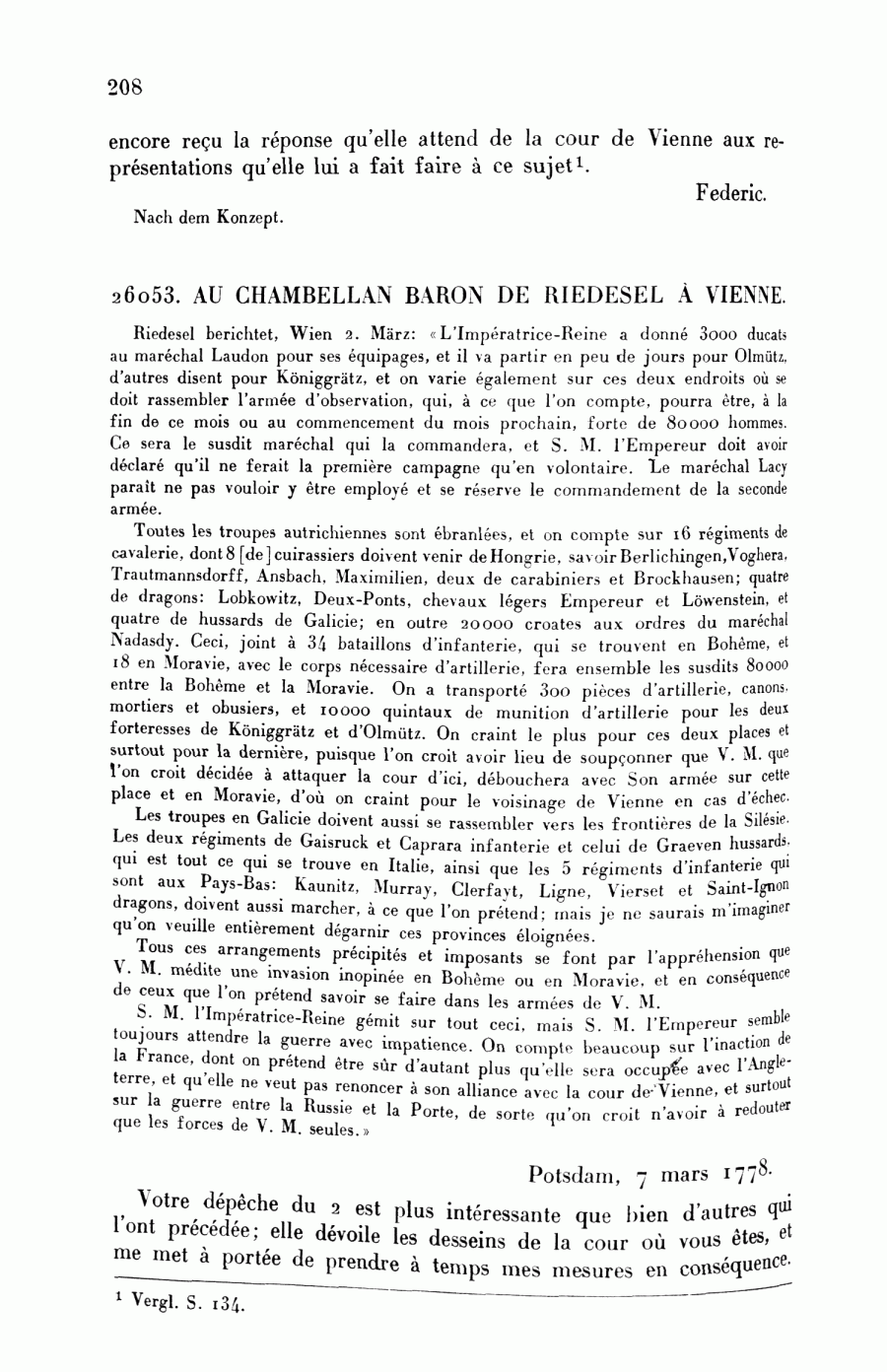 208

encore reçu la réponse qu'elle attend de la cour de Vienne aux représentations qu'elle lui a fait faire à ce sujet$^1$.

Federic.

Nach dem Konzept.

26053. AU CHAMBELLAN BARON DE RIEDESEL À VIENNE.

Riedesel berichtet, Wien 2. März: «L'Impératrice-Reine a donné 3000 ducats au maréchal Laudon pour ses équipages, et il va partir en peu de jours pour Olmütz, d'autres disent pour Königgrätz, et on varie également sur ces deux endroits où se doit rassembler l'armée d'observation, qui, à ce que l'on compte, pourra être, à la fin de ce mois ou au commencement du mois prochain, forte de 80000 hommes. Ce sera le susdit maréchal qui la commandera, et S. M. l'Empereur doit avoir déclaré qu'il ne ferait la première campagne qu'en volontaire. Le maréchal Lacy paraît ne pas vouloir y être employé et se réserve le commandement de la seconde armée.

Toutes les troupes autrichiennes sont ébranlées, et on compte sur 16 régiments de cavalerie, dont 8 [de] cuirassiers doivent venir de Hongrie, savoir Berlichingen, Voghera, Trautmannsdorff, Ansbach, Maximilien, deux de carabiniers et Brockhausen; quatre de dragons: Lobkowitz, Deux-Ponts, chevaux légers Empereur et Löwenstein, et quatre de hussards de Galicie; en outre 20000 croates aux ordres du maréchal Nadasdy. Ceci, joint à 34 bataillons d'infanterie, qui se trouvent en Bohême, et 18 en Moravie, avec le corps nécessaire d'artillerie, fera ensemble les susdits 80000 entre la Bohême et la Moravie. On a transporté 300 pièces d'artillerie, canons, mortiers et obusiers, et 10000 quintaux de munition d'artillerie pour les deux forteresses de Königgrätz et d'Olmütz. On craint le plus pour ces deux places et surtout pour la dernière, puisque l'on croit avoir lieu de soupçonner que V. M. que l'on croit décidée à attaquer la cour d'ici, débouchera avec Son armée sur cette place et en Moravie, d'où on craint pour le voisinage de Vienne en cas d'échec.

Les troupes en Galicie doivent aussi se rassembler vers les frontières de la Silésie. Les deux régiments de Gaisruck et Caprara infanterie et celui de Graeven hussards, qui est tout ce qui se trouve en Italie, ainsi que les 5 régiments d'infanterie qui sont aux Pays-Bas: Kaunitz, Murray, Clerfayt, Ligne, Vierset et Saint-Ignon dragons, doivent aussi marcher, à ce que l'on prétend; mais je ne saurais m'imaginer qu'on veuille entièrement dégarnir ces provinces éloignées.

Tous ces arrangements précipités et imposants se font par l'appréhension que V. M. médite une invasion inopinée en Bohême ou en Moravie, et en conséquence de ceux que l'on prétend savoir se faire dans les armées de V. M.

S. M. l'Impératrice-Reine gémit sur tout ceci, mais S. M. l'Empereur semble toujours attendre la guerre avec impatience. On compte beaucoup sur l'inaction de la France, dont on prétend être sûr d'autant plus qu'elle sera occupée avec l'Angleterre, et qu'elle ne veut pas renoncer à son alliance avec la cour de Vienne, et surtout sur la guerre entre la Russie et la Porte, de sorte qu'on croit n'avoir à redouter que les forces de V. M. seules.»

Potsdam, 7 mars 1778.

Votre dépêche du 2 est plus intéressante que bien d'autres qui l'ont précédée; elle dévoile les desseins de la cour où vous êtes, et me met à portée de prendre à temps mes mesures en conséquence.

$^1$ Vergl. S. 134.